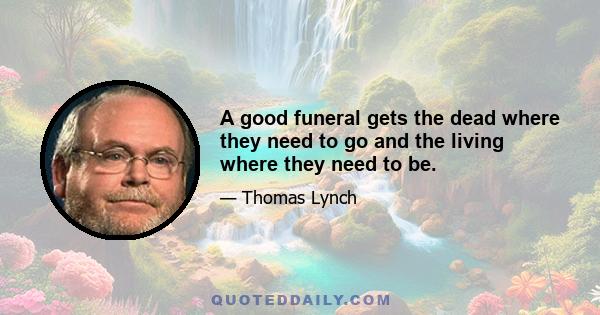 A good funeral gets the dead where they need to go and the living where they need to be.

— Thomas Lynch

QUOTEDDAILY.COM